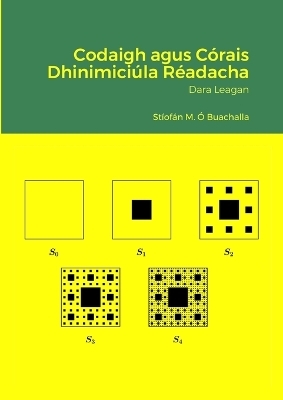 Codaigh agus Córais Dhinimiciúla Réadacha

Dara Leagan

Stíofán M. Ó Buachalla

$S_0$

$S_1$

$S_2$

$S_3$

$S_4$